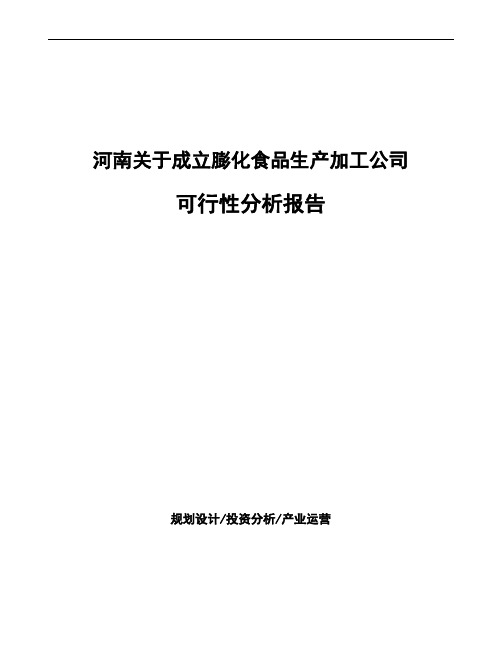 河南关于成立膨化食品生产加工公司

可行性分析报告

规划设计/投资分析/产业运营